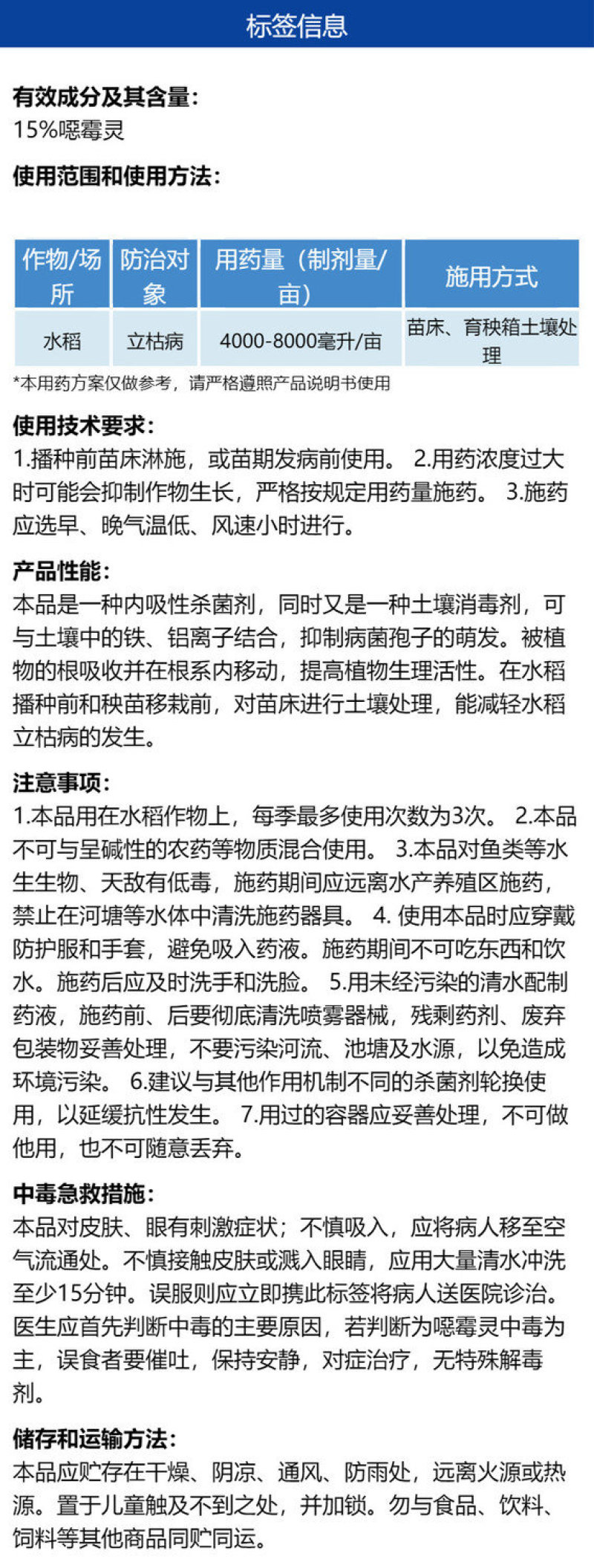 标签信息

有效成分及其含量：
15%噁霉灵

使用范围和使用方法：

| 作物/场所 | 防治对象 | 用药量（制剂量/亩） | 施用方式 |
|---|---|---|---|
| 水稻 | 立枯病 | 4000-8000毫升/亩 | 苗床、育秧箱土壤处理 |

*本用药方案仅做参考，请严格遵照产品说明书使用

使用技术要求：
1.播种前苗床淋施，或苗期发病前使用。 2.用药浓度过大时可能会抑制作物生长，严格按规定用药量施药。 3.施药应选早、晚气温低、风速小时进行。

产品性能：
本品是一种内吸性杀菌剂，同时又是一种土壤消毒剂，可与土壤中的铁、铝离子结合，抑制病菌孢子的萌发。被植物的根吸收并在根系内移动，提高植物生理活性。在水稻播种前和秧苗移栽前，对苗床进行土壤处理，能减轻水稻立枯病的发生。

注意事项：
1.本品用在水稻作物上，每季最多使用次数为3次。 2.本品不可与呈碱性的农药等物质混合使用。 3.本品对鱼类等水生生物、天敌有低毒，施药期间应远离水产养殖区施药，禁止在河塘等水体中清洗施药器具。 4. 使用本品时应穿戴防护服和手套，避免吸入药液。施药期间不可吃东西和饮水。施药后应及时洗手和洗脸。 5.用未经污染的清水配制药液，施药前、后要彻底清洗喷雾器械，残剩药剂、废弃包装物妥善处理，不要污染河流、池塘及水源，以免造成环境污染。 6.建议与其他作用机制不同的杀菌剂轮换使用，以延缓抗性发生。 7.用过的容器应妥善处理，不可做他用，也不可随意丢弃。

中毒急救措施：
本品对皮肤、眼有刺激症状；不慎吸入，应将病人移至空气流通处。不慎接触皮肤或溅入眼睛，应用大量清水冲洗至少15分钟。误服则应立即携此标签将病人送医院诊治。医生应首先判断中毒的主要原因，若判断为噁霉灵中毒为主，误食者要催吐，保持安静，对症治疗，无特殊解毒剂。

储存和运输方法：
本品应贮存在干燥、阴凉、通风、防雨处，远离火源或热源。置于儿童触及不到之处，并加锁。勿与食品、饮料、饲料等其他商品同贮同运。